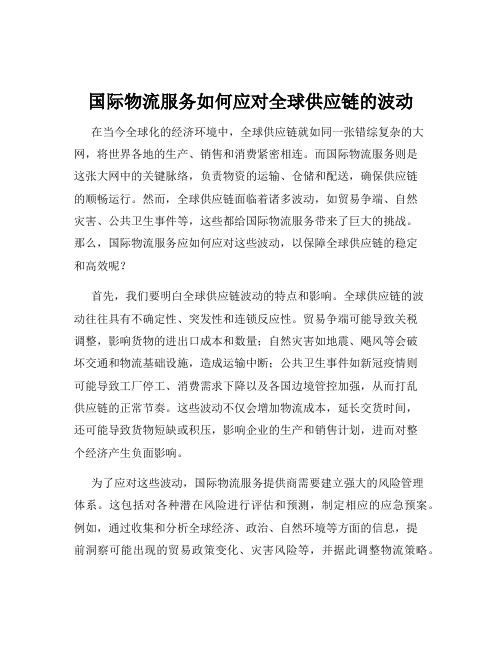 国际物流服务如何应对全球供应链的波动

在当今全球化的经济环境中，全球供应链就如同一张错综复杂的大网，将世界各地的生产、销售和消费紧密相连。而国际物流服务则是这张大网中的关键脉络，负责物资的运输、仓储和配送，确保供应链的顺畅运行。然而，全球供应链面临着诸多波动，如贸易争端、自然灾害、公共卫生事件等，这些都给国际物流服务带来了巨大的挑战。那么，国际物流服务应如何应对这些波动，以保障全球供应链的稳定和高效呢？

首先，我们要明白全球供应链波动的特点和影响。全球供应链的波动往往具有不确定性、突发性和连锁反应性。贸易争端可能导致关税调整，影响货物的进出口成本和数量；自然灾害如地震、飓风等会破坏交通和物流基础设施，造成运输中断；公共卫生事件如新冠疫情则可能导致工厂停工、消费需求下降以及各国边境管控加强，从而打乱供应链的正常节奏。这些波动不仅会增加物流成本，延长交货时间，还可能导致货物短缺或积压，影响企业的生产和销售计划，进而对整个经济产生负面影响。

为了应对这些波动，国际物流服务提供商需要建立强大的风险管理体系。这包括对各种潜在风险进行评估和预测，制定相应的应急预案。例如，通过收集和分析全球经济、政治、自然环境等方面的信息，提前洞察可能出现的贸易政策变化、灾害风险等，并据此调整物流策略。